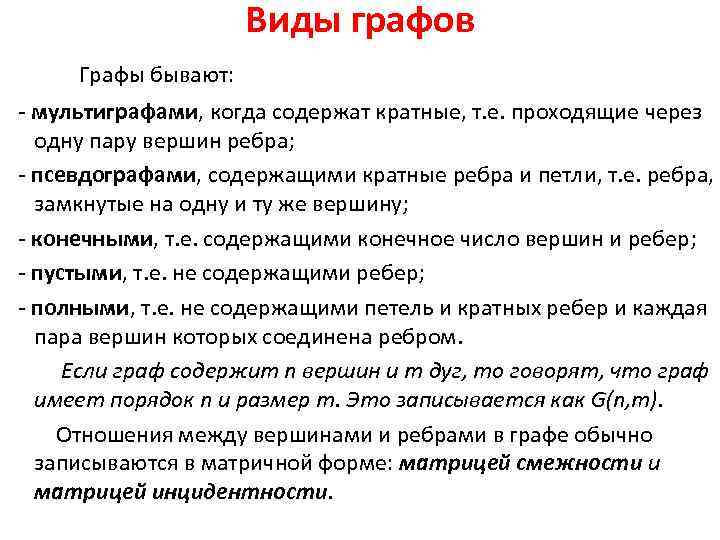 Виды графов

Графы бывают:

- мультиграфами, когда содержат кратные, т.е. проходящие через одну пару вершин ребра;

- псевдографами, содержащими кратные ребра и петли, т.е. ребра, замкнутые на одну и ту же вершину;

- конечными, т.е. содержащими конечное число вершин и ребер;

- пустыми, т.е. не содержащими ребер;

- полными, т.е. не содержащими петель и кратных ребер и каждая пара вершин которых соединена ребром.

Если граф содержит n вершин и m дуг, то говорят, что граф имеет порядок n и размер m. Это записывается как G(n,m).

Отношения между вершинами и ребрами в графе обычно записываются в матричной форме: матрицей смежности и матрицей инцидентности.